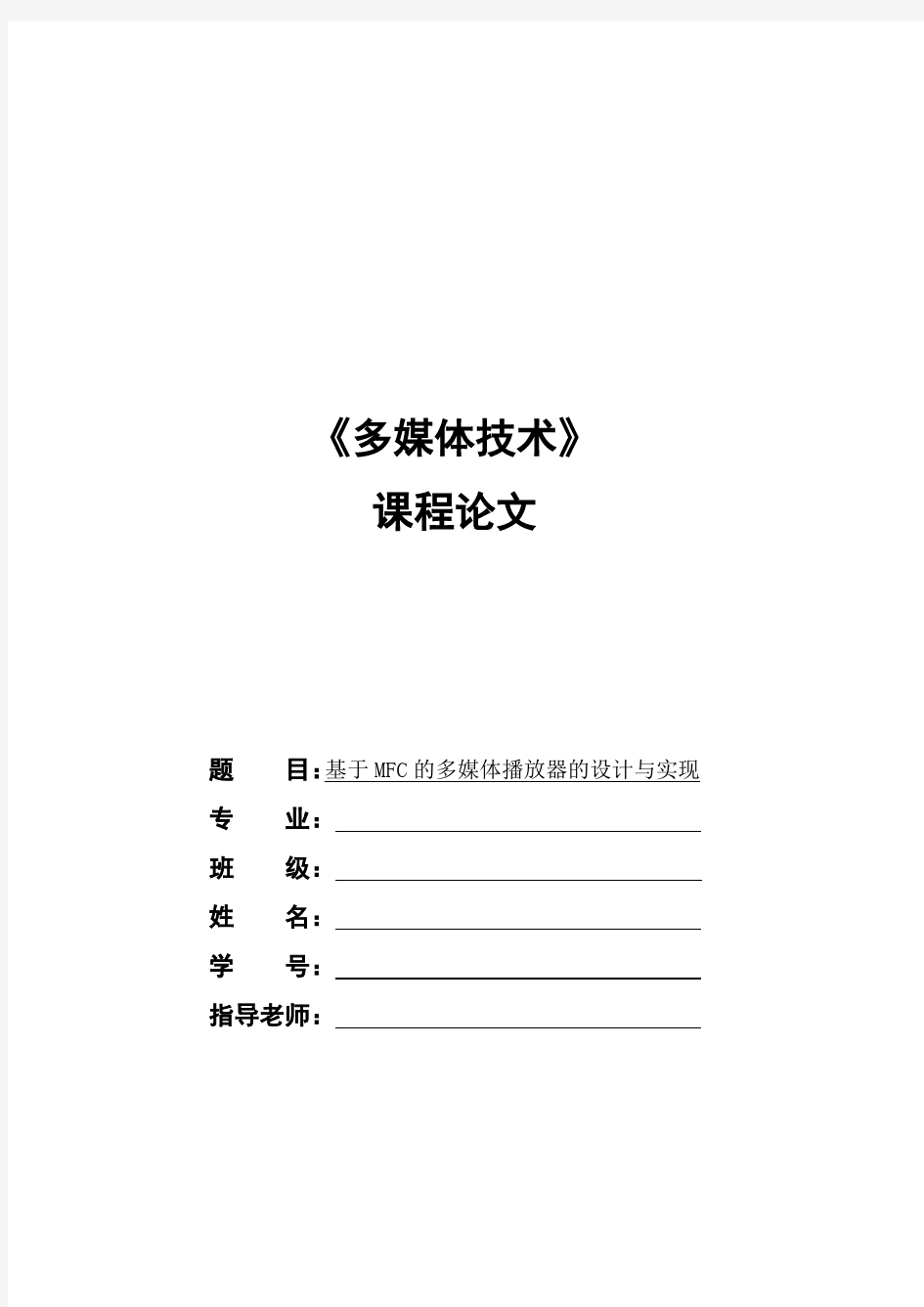 《多媒体技术》
课程论文

题　　目：基于MFC的多媒体播放器的设计与实现
专　　业：
班　　级：
姓　　名：
学　　号：
指导老师：